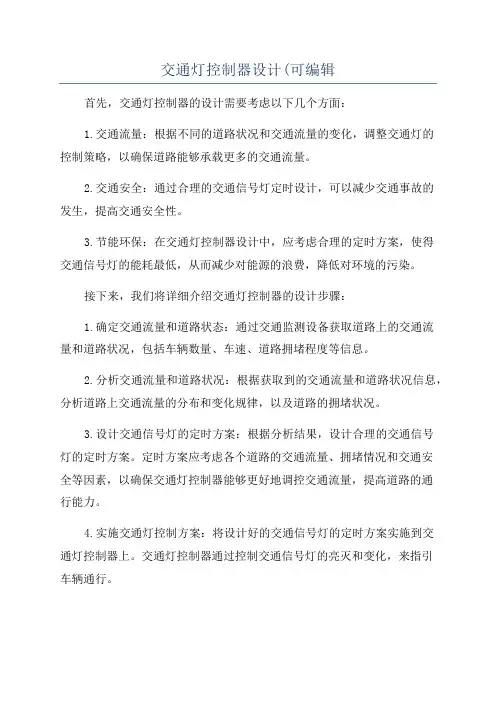 交通灯控制器设计(可编辑

首先，交通灯控制器的设计需要考虑以下几个方面：

1.交通流量：根据不同的道路状况和交通流量的变化，调整交通灯的控制策略，以确保道路能够承载更多的交通流量。

2.交通安全：通过合理的交通信号灯定时设计，可以减少交通事故的发生，提高交通安全性。

3.节能环保：在交通灯控制器设计中，应考虑合理的定时方案，使得交通信号灯的能耗最低，从而减少对能源的浪费，降低对环境的污染。

接下来，我们将详细介绍交通灯控制器的设计步骤：

1.确定交通流量和道路状态：通过交通监测设备获取道路上的交通流量和道路状况，包括车辆数量、车速、道路拥堵程度等信息。

2.分析交通流量和道路状况：根据获取到的交通流量和道路状况信息，分析道路上交通流量的分布和变化规律，以及道路的拥堵状况。

3.设计交通信号灯的定时方案：根据分析结果，设计合理的交通信号灯的定时方案。定时方案应考虑各个道路的交通流量、拥堵情况和交通安全等因素，以确保交通灯控制器能够更好地调控交通流量，提高道路的通行能力。

4.实施交通灯控制方案：将设计好的交通信号灯的定时方案实施到交通灯控制器上。交通灯控制器通过控制交通信号灯的亮灭和变化，来指引车辆通行。